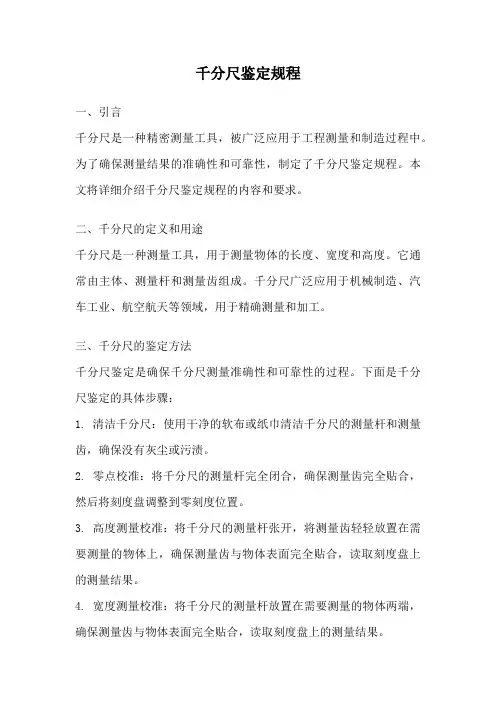 千分尺鉴定规程

一、引言

千分尺是一种精密测量工具，被广泛应用于工程测量和制造过程中。为了确保测量结果的准确性和可靠性，制定了千分尺鉴定规程。本文将详细介绍千分尺鉴定规程的内容和要求。

二、千分尺的定义和用途

千分尺是一种测量工具，用于测量物体的长度、宽度和高度。它通常由主体、测量杆和测量齿组成。千分尺广泛应用于机械制造、汽车工业、航空航天等领域，用于精确测量和加工。

三、千分尺的鉴定方法

千分尺鉴定是确保千分尺测量准确性和可靠性的过程。下面是千分尺鉴定的具体步骤：

1. 清洁千分尺：使用干净的软布或纸巾清洁千分尺的测量杆和测量齿，确保没有灰尘或污渍。

2. 零点校准：将千分尺的测量杆完全闭合，确保测量齿完全贴合，然后将刻度盘调整到零刻度位置。

3. 高度测量校准：将千分尺的测量杆张开，将测量齿轻轻放置在需要测量的物体上，确保测量齿与物体表面完全贴合，读取刻度盘上的测量结果。

4. 宽度测量校准：将千分尺的测量杆放置在需要测量的物体两端，确保测量齿与物体表面完全贴合，读取刻度盘上的测量结果。